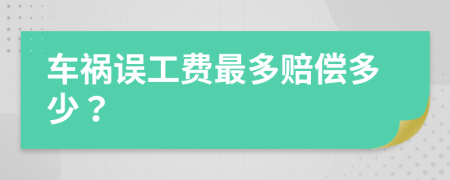 车祸误工费最多赔偿多少？